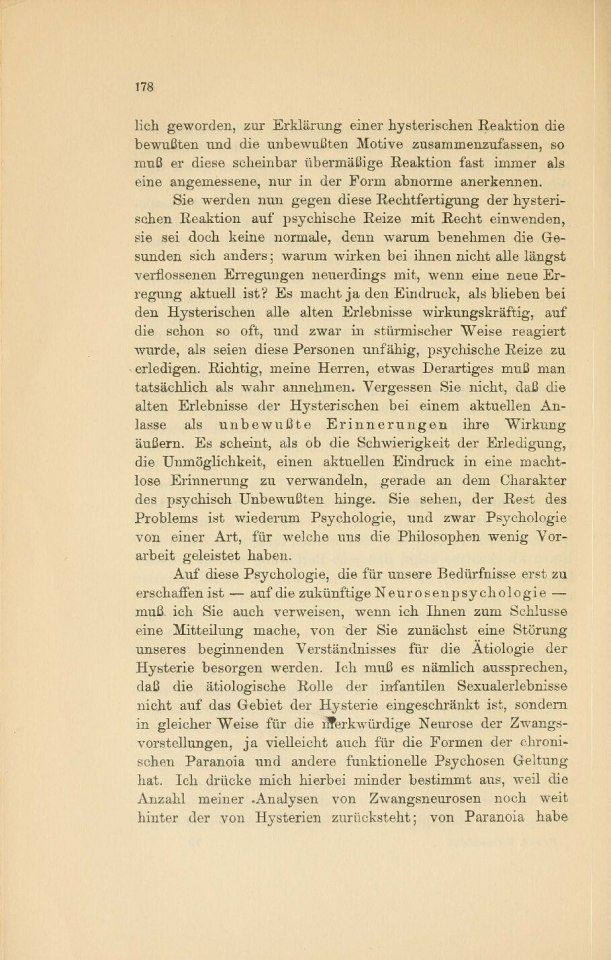 178

lich geworden, zur Erklärung einer hysterischen Reaktion die bewußten und die unbewußten Motive zusammenzufassen, so muß er diese scheinbar übermäßige Reaktion fast immer als eine angemessene, nur in der Form abnorme anerkennen.

Sie werden nun gegen diese Rechtfertigung der hysterischen Reaktion auf psychische Reize mit Recht einwenden, sie sei doch keine normale, denn warum benehmen die Gesunden sich anders; warum wirken bei ihnen nicht alle längst verflossenen Erregungen neuerdings mit, wenn eine neue Erregung aktuell ist? Es macht ja den Eindruck, als blieben bei den Hysterischen alle alten Erlebnisse wirkungskräftig, auf die schon so oft, und zwar in stürmischer Weise reagiert wurde, als seien diese Personen unfähig, psychische Reize zu erledigen. Richtig, meine Herren, etwas Derartiges muß man tatsächlich als wahr annehmen. Vergessen Sie nicht, daß die alten Erlebnisse der Hysterischen bei einem aktuellen Anlasse als unbewußte Erinnerungen ihre Wirkung äußern. Es scheint, als ob die Schwierigkeit der Erledigung, die Unmöglichkeit, einen aktuellen Eindruck in eine machtlose Erinnerung zu verwandeln, gerade an dem Charakter des psychisch Unbewußten hinge. Sie sehen, der Rest des Problems ist wiederum Psychologie, und zwar Psychologie von einer Art, für welche uns die Philosophen wenig Vorarbeit geleistet haben.

Auf diese Psychologie, die für unsere Bedürfnisse erst zu erschaffen ist — auf die zukünftige Neurosenpsychologie — muß ich Sie auch verweisen, wenn ich Ihnen zum Schlusse eine Mitteilung mache, von der Sie zunächst eine Störung unseres beginnenden Verständnisses für die Ätiologie der Hysterie besorgen werden. Ich muß es nämlich aussprechen, daß die ätiologische Rolle der infantilen Sexualerlebnisse nicht auf das Gebiet der Hysterie eingeschränkt ist, sondern in gleicher Weise für die merkwürdige Neurose der Zwangsvorstellungen, ja vielleicht auch für die Formen der chronischen Paranoia und andere funktionelle Psychosen Geltung hat. Ich drücke mich hierbei minder bestimmt aus, weil die Anzahl meiner Analysen von Zwangsneurosen noch weit hinter der von Hysterien zurücksteht; von Paranoia habe